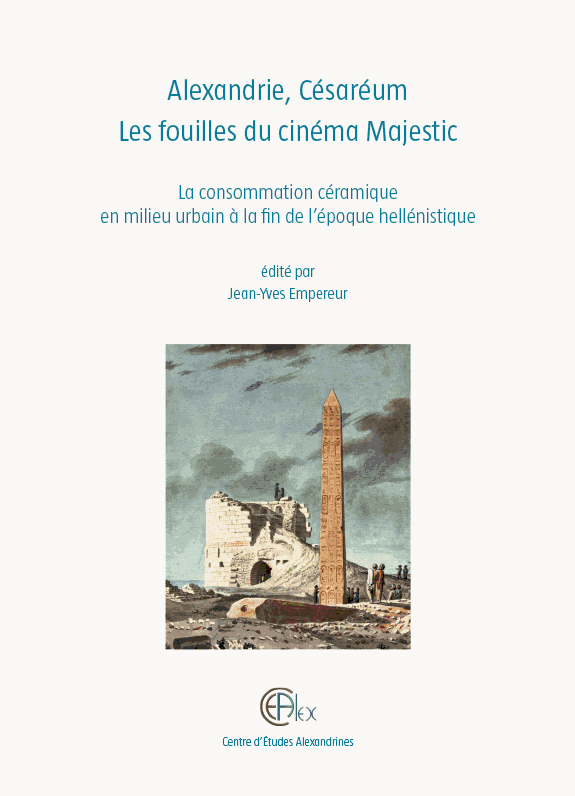 Alexandrie, Césaréum
Les fouilles du cinéma Majestic

La consommation céramique en milieu urbain à la fin de l'époque hellénistique

édité par
Jean-Yves Empereur

CEAlex

Centre d'Études Alexandrines